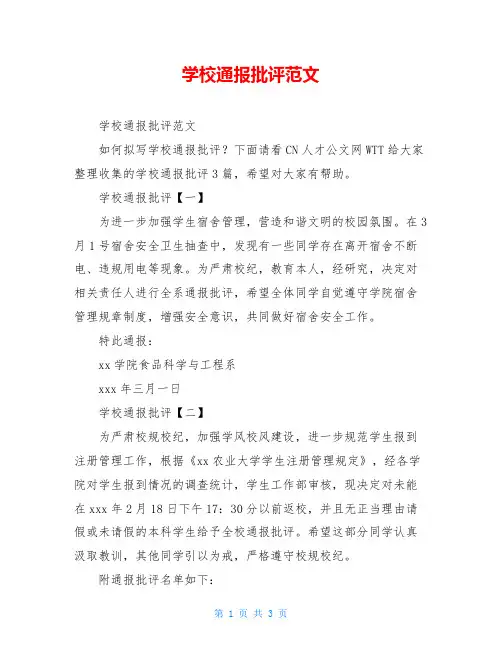 学校通报批评范文

学校通报批评范文

如何拟写学校通报批评？下面请看CN人才公文网WTT给大家整理收集的学校通报批评3篇，希望对大家有帮助。

学校通报批评【一】

为进一步加强学生宿舍管理，营造和谐文明的校园氛围。在3月1号宿舍安全卫生抽查中，发现有一些同学存在离开宿舍不断电、违规用电等现象。为严肃校纪，教育本人，经研究，决定对相关责任人进行全系通报批评，希望全体同学自觉遵守学院宿舍管理规章制度，增强安全意识，共同做好宿舍安全工作。

特此通报：

xx学院食品科学与工程系

xxx年三月一日

学校通报批评【二】

为严肃校规校纪，加强学风校风建设，进一步规范学生报到注册管理工作，根据《xx农业大学学生注册管理规定》，经各学院对学生报到情况的调查统计，学生工作部审核，现决定对未能在xxx年2月18日下午17：30分以前返校，并且无正当理由请假或未请假的本科学生给予全校通报批评。希望这部分同学认真汲取教训，其他同学引以为戒，严格遵守校规校纪。

附通报批评名单如下：

第 1 页 共 3 页